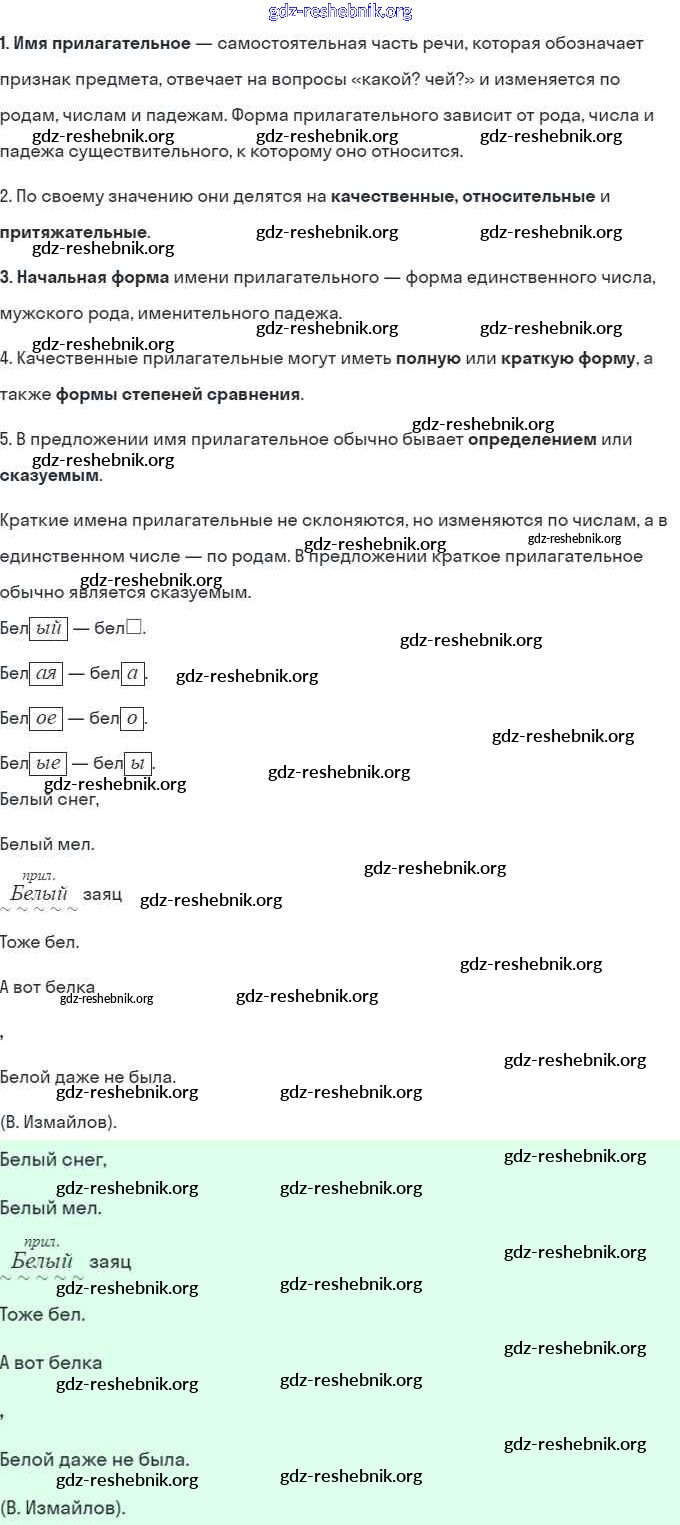 gdz-reshebnik.org

1. Имя прилагательное — самостоятельная часть речи, которая обозначает признак предмета, отвечает на вопросы «какой? чей?» и изменяется по родам, числам и падежам. Форма прилагательного зависит от рода, числа и падежа существительного, к которому оно относится.

gdz-reshebnik.org gdz-reshebnik.org gdz-reshebnik.org

2. По своему значению они делятся на качественные, относительные и притяжательные.

gdz-reshebnik.org gdz-reshebnik.org gdz-reshebnik.org

3. Начальная форма имени прилагательного — форма единственного числа, мужского рода, именительного падежа.

gdz-reshebnik.org gdz-reshebnik.org gdz-reshebnik.org

4. Качественные прилагательные могут иметь полную или краткую форму, а также формы степеней сравнения.

gdz-reshebnik.org

5. В предложении имя прилагательное обычно бывает определением или сказуемым.

gdz-reshebnik.org

Краткие имена прилагательные не склоняются, но изменяются по числам, а в единственном числе — по родам. В предложении краткое прилагательное обычно является сказуемым.

gdz-reshebnik.org gdz-reshebnik.org gdz-reshebnik.org

Бел ый — бел□.

gdz-reshebnik.org

Бел ая — бел а.

gdz-reshebnik.org

Бел ое — бел о.

gdz-reshebnik.org

Бел ые — бел ы.

gdz-reshebnik.org gdz-reshebnik.org

Белый снег,

Белый мел.

gdz-reshebnik.org

прил.
Белый заяц

gdz-reshebnik.org

Тоже бел.

gdz-reshebnik.org

А вот белка

gdz-reshebnik.org gdz-reshebnik.org

,

gdz-reshebnik.org

Белой даже не была.

gdz-reshebnik.org gdz-reshebnik.org

(В. Измайлов).

Белый снег,

gdz-reshebnik.org gdz-reshebnik.org gdz-reshebnik.org

Белый мел.

прил.
Белый заяц

gdz-reshebnik.org gdz-reshebnik.org gdz-reshebnik.org

Тоже бел.

А вот белка

gdz-reshebnik.org gdz-reshebnik.org gdz-reshebnik.org

,

Белой даже не была.

gdz-reshebnik.org gdz-reshebnik.org gdz-reshebnik.org

(В. Измайлов).